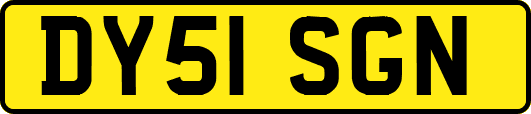 DY51 SGN